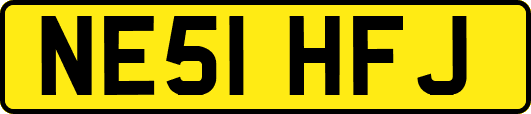 NE51 HFJ